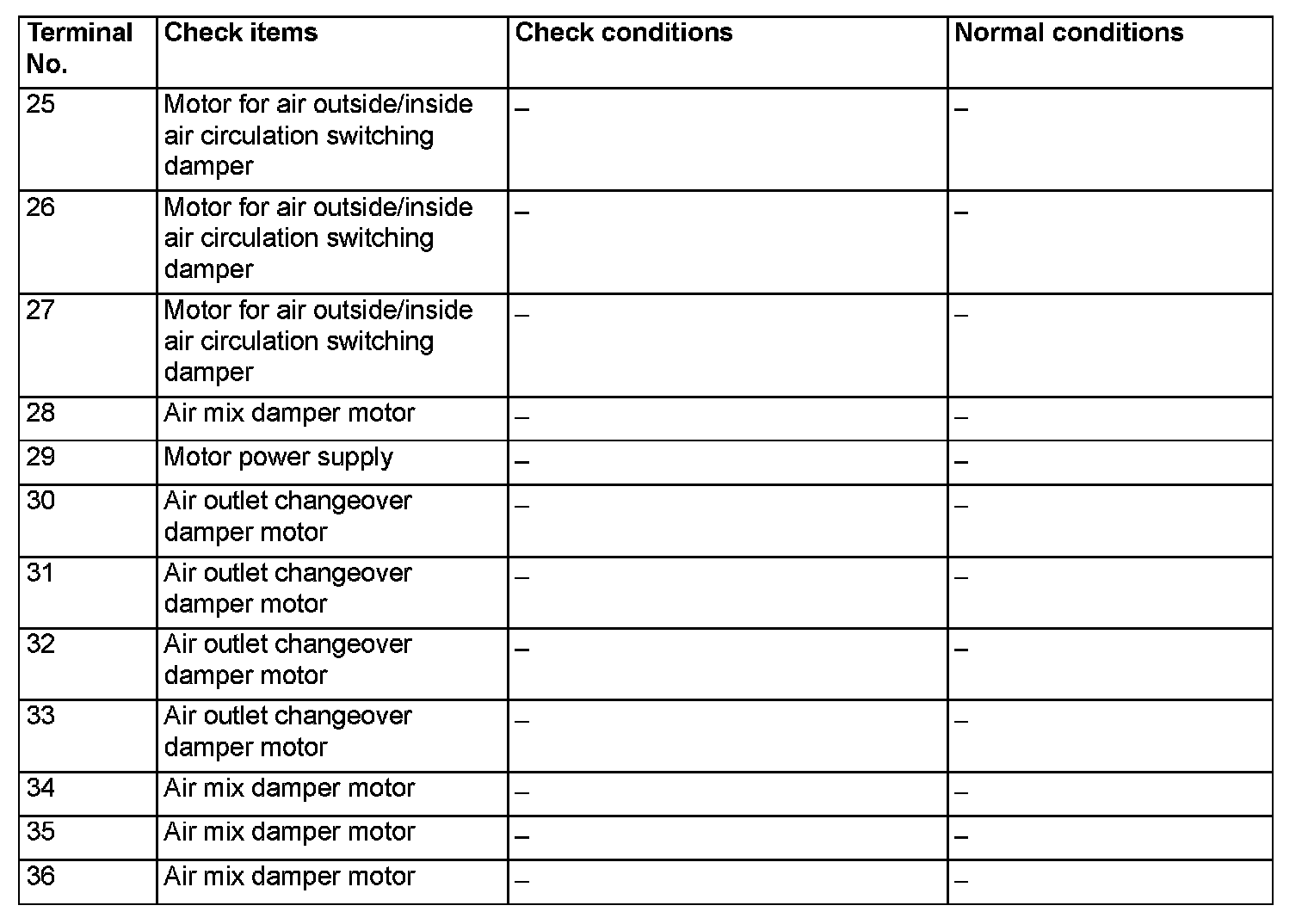 | Terminal No. | Check items | Check conditions | Normal conditions |
|---|---|---|---|
| 25 | Motor for air outside/inside air circulation switching damper | – | – |
| 26 | Motor for air outside/inside air circulation switching damper | – | – |
| 27 | Motor for air outside/inside air circulation switching damper | – | – |
| 28 | Air mix damper motor | – | – |
| 29 | Motor power supply | – | – |
| 30 | Air outlet changeover damper motor | – | – |
| 31 | Air outlet changeover damper motor | – | – |
| 32 | Air outlet changeover damper motor | – | – |
| 33 | Air outlet changeover damper motor | – | – |
| 34 | Air mix damper motor | – | – |
| 35 | Air mix damper motor | – | – |
| 36 | Air mix damper motor | – | – |